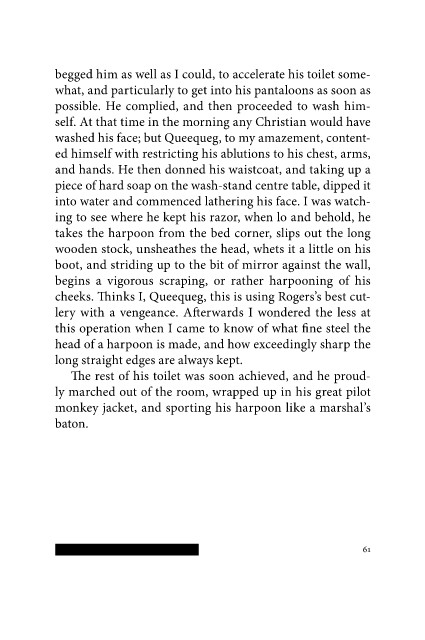 begged him as well as I could, to accelerate his toilet somewhat, and particularly to get into his pantaloons as soon as possible. He complied, and then proceeded to wash himself. At that time in the morning any Christian would have washed his face; but Queequeg, to my amazement, contented himself with restricting his ablutions to his chest, arms, and hands. He then donned his waistcoat, and taking up a piece of hard soap on the wash-stand centre table, dipped it into water and commenced lathering his face. I was watching to see where he kept his razor, when lo and behold, he takes the harpoon from the bed corner, slips out the long wooden stock, unsheathes the head, whets it a little on his boot, and striding up to the bit of mirror against the wall, begins a vigorous scraping, or rather harpooning of his cheeks. Thinks I, Queequeg, this is using Rogers's best cutlery with a vengeance. Afterwards I wondered the less at this operation when I came to know of what fine steel the head of a harpoon is made, and how exceedingly sharp the long straight edges are always kept.

The rest of his toilet was soon achieved, and he proudly marched out of the room, wrapped up in his great pilot monkey jacket, and sporting his harpoon like a marshal's baton.

61